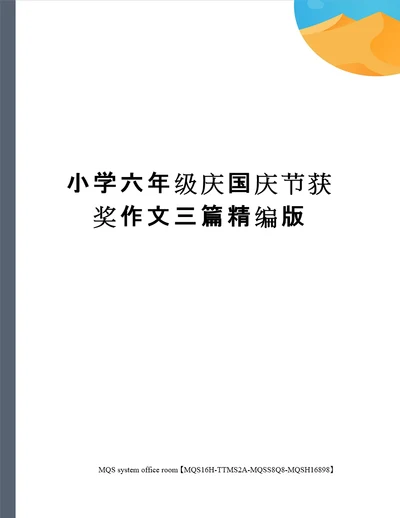 小学六年级庆国庆节获奖作文三篇精编版

MQS system office room【MQS16H-TTMS2A-MQSS8Q8-MQSH16898】